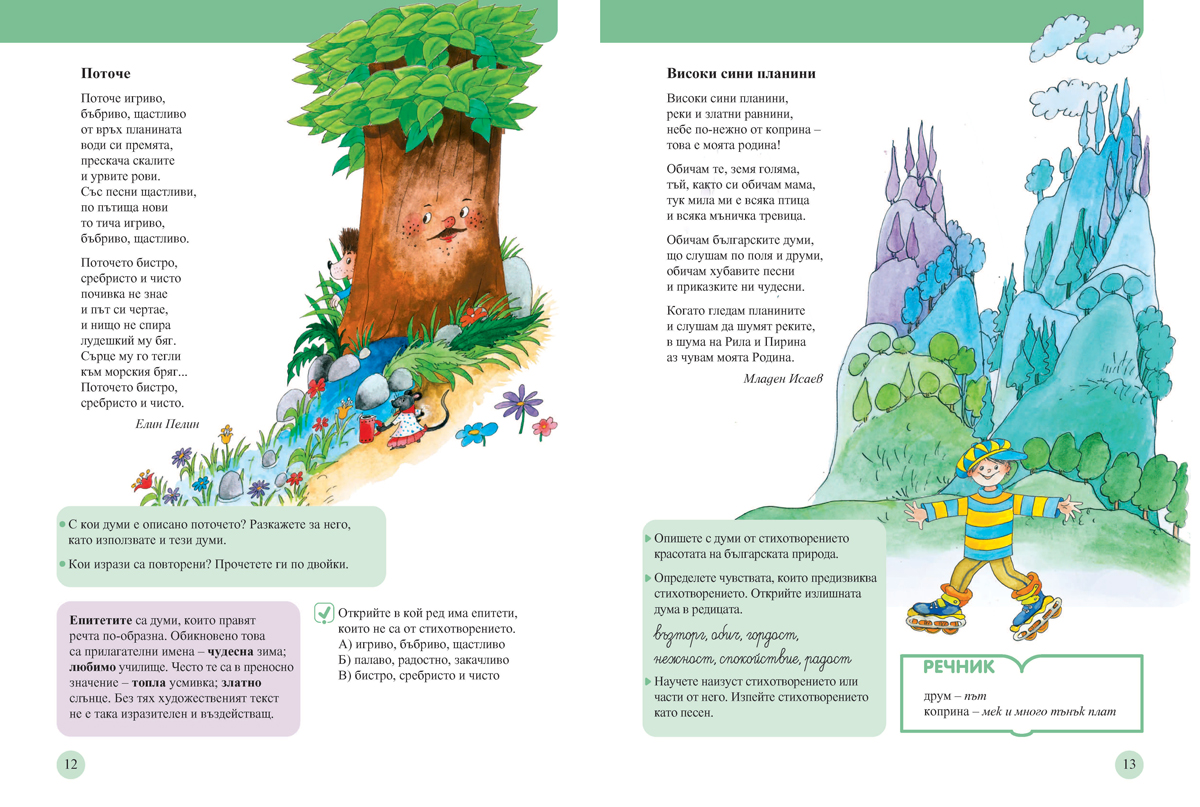 Поточе

Поточе игриво,
бъбриво, щастливо
от връх планината
води си премята,
прескача скалите
и урвите рови.
Със песни щастливи,
по пътища нови
то тича игриво,
бъбриво, щастливо.

Поточето бистро,
сребристо и чисто
почивка не знае
и път си чертае,
и нищо не спира
лудешкий му бяг.
Сърце му го тегли
към морския бряг...
Поточето бистро,
сребристо и чисто.

Елин Пелин

С кои думи е описано поточето? Разкажете за него, като използвате и тези думи.

Кои изрази са повторени? Прочетете ги по двойки.

Епитетите са думи, които правят речта по-образна. Обикновено това са прилагателни имена – чудесна зима; любимо училище. Често те са в преносно значение – топла усмивка; златно слънце. Без тях художественият текст не е така изразителен и въздействащ.

Открийте в кой ред има епитети, които не са от стихотворението.
А) игриво, бъбриво, щастливо
Б) палаво, радостно, закачливо
В) бистро, сребристо и чисто

12

Високи сини планини

Високи сини планини,
реки и златни равнини,
небе по-нежно от коприна –
това е моята родина!

Обичам те, земя голяма,
тъй, както си обичам мама,
тук мила ми е всяка птица
и всяка мъничка тревица.

Обичам българските думи,
що слушам по поля и друми,
обичам хубавите песни
и приказките ни чудесни.

Когато гледам планините
и слушам да шумят реките,
в шума на Рила и Пирина
аз чувам моята Родина.

Младен Исаев

Опишете с думи от стихотворението красотата на българската природа.

Определете чувствата, които предизвиква стихотворението. Открийте излишната дума в редицата.

възторг, обич, гордост,
нежност, спокойствие, радост

Научете наизуст стихотворението или части от него. Изпейте стихотворението като песен.

РЕЧНИК
друм – път
коприна – мек и много тънък плат

13